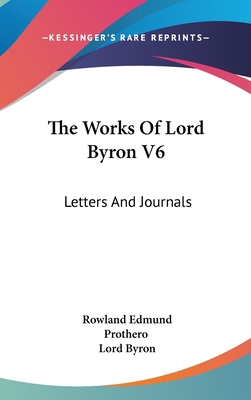 —KESSINGER'S RARE REPRINTS—

The Works Of Lord Byron V6

Letters And Journals

Rowland Edmund Prothero
Lord Byron